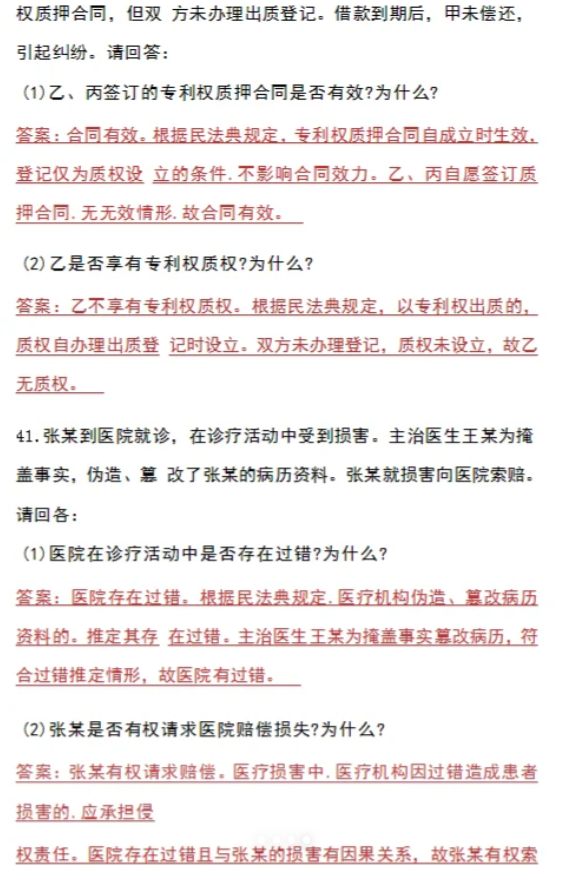 权质押合同，但双 方未办理出质登记。借款到期后，甲未偿还，引起纠纷。请回答：

(1)乙、丙签订的专利权质押合同是否有效?为什么?

答案：合同有效。根据民法典规定，专利权质押合同自成立时生效，登记仅为质权设 立的条件.不影响合同效力。乙、丙自愿签订质押合同.无无效情形.故合同有效。

(2)乙是否享有专利权质权?为什么?

答案：乙不享有专利权质权。根据民法典规定，以专利权出质的，质权自办理出质登 记时设立。双方未办理登记，质权未设立，故乙无质权。

41.张某到医院就诊，在诊疗活动中受到损害。主治医生王某为掩盖事实，伪造、篡 改了张某的病历资料。张某就损害向医院索赔。请回各：

(1)医院在诊疗活动中是否存在过错?为什么?

答案：医院存在过错。根据民法典规定.医疗机构伪造、篡改病历资料的。推定其存 在过错。主治医生王某为掩盖事实篡改病历，符合过错推定情形，故医院有过错。

(2)张某是否有权请求医院赔偿损失?为什么?

答案：张某有权请求赔偿。医疗损害中.医疗机构因过错造成患者损害的.应承担侵

权责任。医院存在过错且与张某的损害有因果关系，故张某有权索